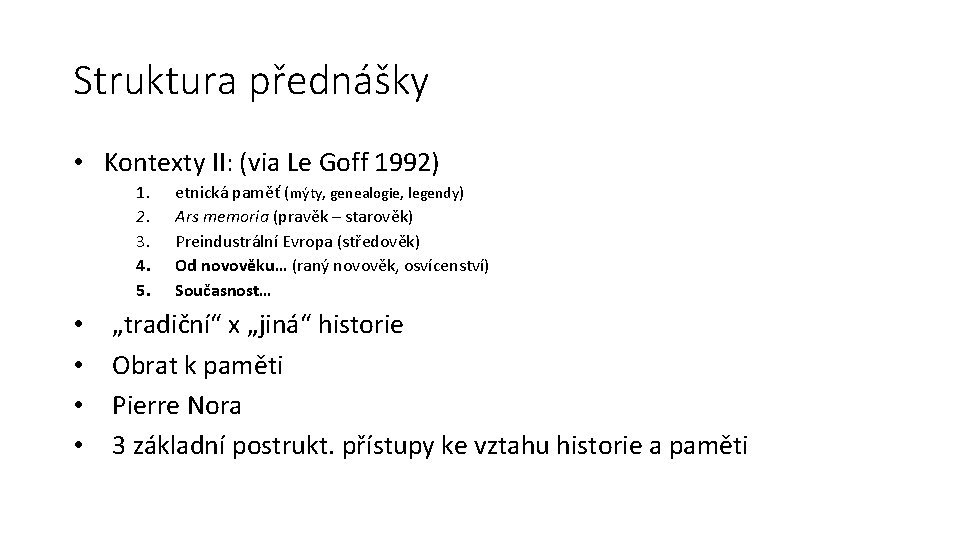 Struktura přednášky

• Kontexty II: (via Le Goff 1992)

1. etnická paměť (mýty, genealogie, legendy)
2. Ars memoria (pravěk – starověk)
3. Preindustrální Evropa (středověk)
4. Od novověku… (raný novověk, osvícenství)
5. Současnost…

• „tradiční“ x „jiná“ historie
• Obrat k paměti
• Pierre Nora
• 3 základní postrukt. přístupy ke vztahu historie a paměti